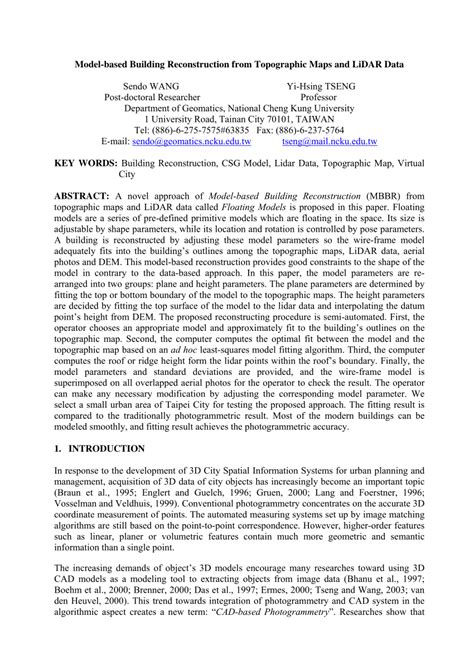 Model-based Building Reconstruction from Topographic Maps and LiDAR Data

Sendo WANG
Post-doctoral Researcher

Yi-Hsing TSENG
Professor

Department of Geomatics, National Cheng Kung University
1 University Road, Tainan City 70101, TAIWAN
Tel: (886)-6-275-7575#63835 Fax: (886)-6-237-5764
E-mail: sendo@geomatics.ncku.edu.tw tseng@mail.ncku.edu.tw

KEY WORDS: Building Reconstruction, CSG Model, Lidar Data, Topographic Map, Virtual City

ABSTRACT: A novel approach of Model-based Building Reconstruction (MBBR) from topographic maps and LiDAR data called Floating Models is proposed in this paper. Floating models are a series of pre-defined primitive models which are floating in the space. Its size is adjustable by shape parameters, while its location and rotation is controlled by pose parameters. A building is reconstructed by adjusting these model parameters so the wire-frame model adequately fits into the building's outlines among the topographic maps, LiDAR data, aerial photos and DEM. This model-based reconstruction provides good constraints to the shape of the model in contrary to the data-based approach. In this paper, the model parameters are re-arranged into two groups: plane and height parameters. The plane parameters are determined by fitting the top or bottom boundary of the model to the topographic maps. The height parameters are decided by fitting the top surface of the model to the lidar data and interpolating the datum point's height from DEM. The proposed reconstructing procedure is semi-automated. First, the operator chooses an appropriate model and approximately fit to the building's outlines on the topographic map. Second, the computer computes the optimal fit between the model and the topographic map based on an ad hoc least-squares model fitting algorithm. Third, the computer computes the roof or ridge height form the lidar points within the roof's boundary. Finally, the model parameters and standard deviations are provided, and the wire-frame model is superimposed on all overlapped aerial photos for the operator to check the result. The operator can make any necessary modification by adjusting the corresponding model parameter. We select a small urban area of Taipei City for testing the proposed approach. The fitting result is compared to the traditionally photogrammetric result. Most of the modern buildings can be modeled smoothly, and fitting result achieves the photogrammetric accuracy.

1. INTRODUCTION

In response to the development of 3D City Spatial Information Systems for urban planning and management, acquisition of 3D data of city objects has increasingly become an important topic (Braun et al., 1995; Englert and Guelch, 1996; Gruen, 2000; Lang and Foerstner, 1996; Vosselman and Veldhuis, 1999). Conventional photogrammetry concentrates on the accurate 3D coordinate measurement of points. The automated measuring systems set up by image matching algorithms are still based on the point-to-point correspondence. However, higher-order features such as linear, planer or volumetric features contain much more geometric and semantic information than a single point.

The increasing demands of object's 3D models encourage many researches toward using 3D CAD models as a modeling tool to extracting objects from image data (Bhanu et al., 1997; Boehm et al., 2000; Brenner, 2000; Das et al., 1997; Ermes, 2000; Tseng and Wang, 2003; van den Heuvel, 2000). This trend towards integration of photogrammetry and CAD system in the algorithmic aspect creates a new term: "CAD-based Photogrammetry". Researches show that